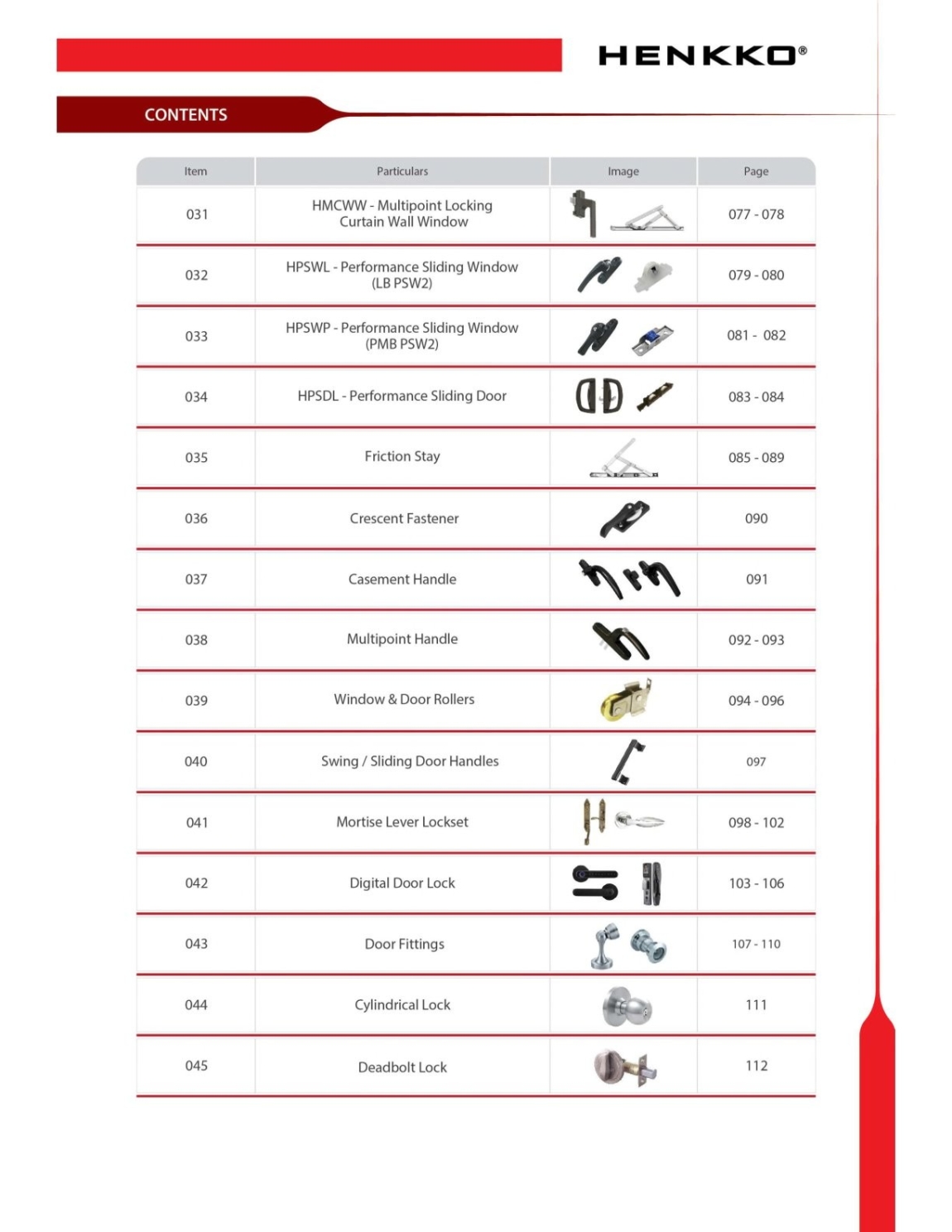 HENKKO®

CONTENTS

| Item | Particulars | Image | Page |
|---|---|---|---|
| 031 | HMCWW - Multipoint Locking Curtain Wall Window | | 077 - 078 |
| 032 | HPSWL - Performance Sliding Window (LB PSW2) | | 079 - 080 |
| 033 | HPSWP - Performance Sliding Window (PMB PSW2) | | 081 - 082 |
| 034 | HPSDL - Performance Sliding Door | | 083 - 084 |
| 035 | Friction Stay | | 085 - 089 |
| 036 | Crescent Fastener | | 090 |
| 037 | Casement Handle | | 091 |
| 038 | Multipoint Handle | | 092 - 093 |
| 039 | Window & Door Rollers | | 094 - 096 |
| 040 | Swing / Sliding Door Handles | | 097 |
| 041 | Mortise Lever Lockset | | 098 - 102 |
| 042 | Digital Door Lock | | 103 - 106 |
| 043 | Door Fittings | | 107 - 110 |
| 044 | Cylindrical Lock | | 111 |
| 045 | Deadbolt Lock | | 112 |